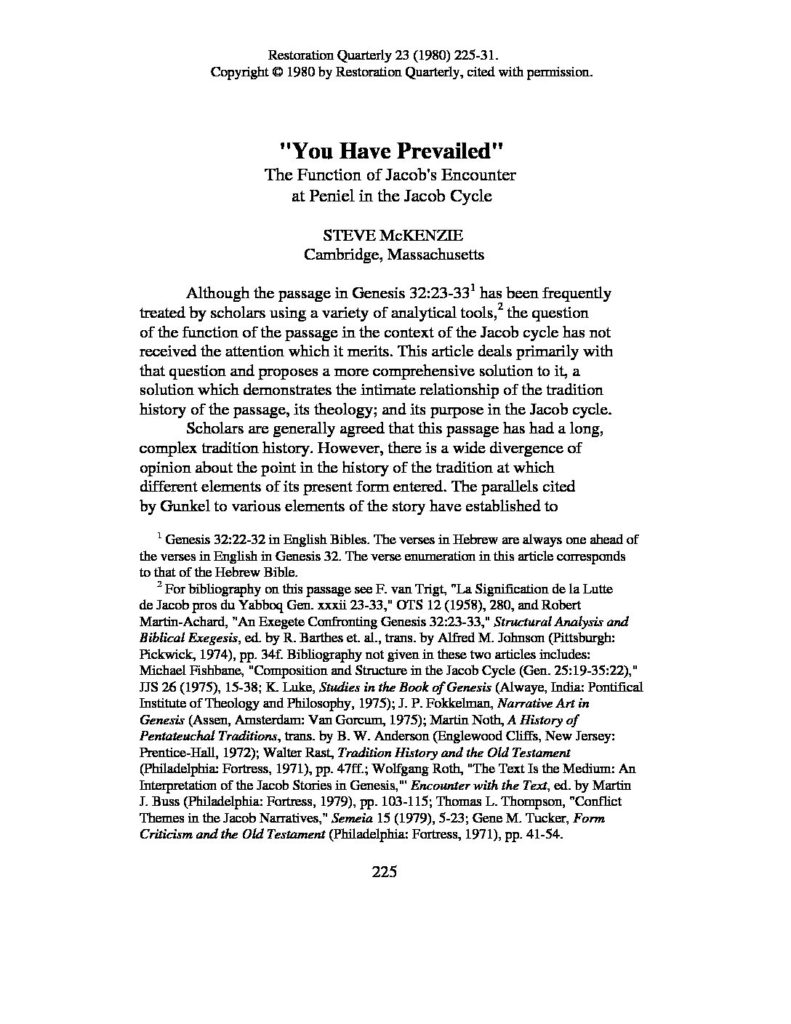 Restoration Quarterly 23 (1980) 225-31.
Copyright © 1980 by Restoration Quarterly, cited with permission.

"You Have Prevailed"
The Function of Jacob's Encounter at Peniel in the Jacob Cycle

STEVE McKENZIE
Cambridge, Massachusetts

Although the passage in Genesis 32:23-33$^1$ has been frequently treated by scholars using a variety of analytical tools,$^2$ the question of the function of the passage in the context of the Jacob cycle has not received the attention which it merits. This article deals primarily with that question and proposes a more comprehensive solution to it, a solution which demonstrates the intimate relationship of the tradition history of the passage, its theology; and its purpose in the Jacob cycle.

Scholars are generally agreed that this passage has had a long, complex tradition history. However, there is a wide divergence of opinion about the point in the history of the tradition at which different elements of its present form entered. The parallels cited by Gunkel to various elements of the story have established to

$^1$ Genesis 32:22-32 in English Bibles. The verses in Hebrew are always one ahead of the verses in English in Genesis 32. The verse enumeration in this article corresponds to that of the Hebrew Bible.

$^2$ For bibliography on this passage see F. van Trigt, "La Signification de la Lutte de Jacob pros du Yabboq Gen. xxxii 23-33," OTS 12 (1958), 280, and Robert Martin-Achard, "An Exegete Confronting Genesis 32:23-33," Structural Analysis and Biblical Exegesis, ed. by R. Barthes et. al., trans. by Alfred M. Johnson (Pittsburgh: Pickwick, 1974), pp. 34f. Bibliography not given in these two articles includes: Michael Fishbane, "Composition and Structure in the Jacob Cycle (Gen. 25:19-35:22)," JJS 26 (1975), 15-38; K. Luke, Studies in the Book of Genesis (Alwaye, India: Pontifical Institute of Theology and Philosophy, 1975); J. P. Fokkelman, Narrative Art in Genesis (Assen, Amsterdam: Van Gorcum, 1975); Martin Noth, A History of Pentateuchal Traditions, trans. by B. W. Anderson (Englewood Cliffs, New Jersey: Prentice-Hall, 1972); Walter Rast, Tradition History and the Old Testament (Philadelphia: Fortress, 1971), pp. 47ff.; Wolfgang Roth, "The Text Is the Medium: An Interpretation of the Jacob Stories in Genesis,"' Encounter with the Text, ed. by Martin J. Buss (Philadelphia: Fortress, 1979), pp. 103-115; Thomas L. Thompson, "Conflict Themes in the Jacob Narratives," Semeia 15 (1979), 5-23; Gene M. Tucker, Form Criticism and the Old Testament (Philadelphia: Fortress, 1971), pp. 41-54.

225